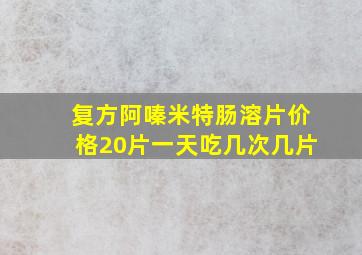 复方阿嗪米特肠溶片价格20片一天吃几次几片